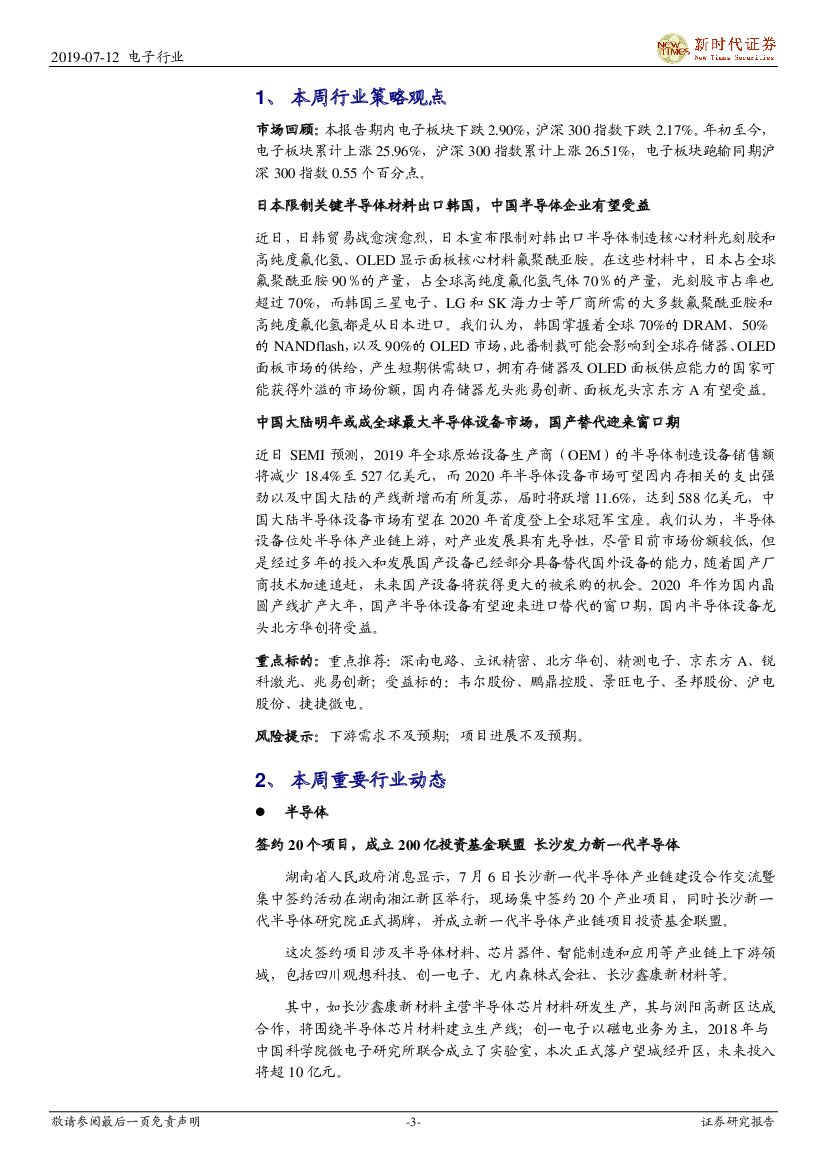 2019-07-12 电子行业

新时代证券
New Times Securities

1、 本周行业策略观点

市场回顾：本报告期内电子板块下跌 2.90%，沪深 300 指数下跌 2.17%。年初至今，电子板块累计上涨 25.96%，沪深 300 指数累计上涨 26.51%，电子板块跑输同期沪深 300 指数 0.55 个百分点。

日本限制关键半导体材料出口韩国，中国半导体企业有望受益

近日，日韩贸易战愈演愈烈，日本宣布限制对韩出口半导体制造核心材料光刻胶和高纯度氟化氢、OLED 显示面板核心材料氟聚酰亚胺。在这些材料中，日本占全球氟聚酰亚胺 90％的产量，占全球高纯度氟化氢气体 70％的产量，光刻胶市占率也超过 70%，而韩国三星电子、LG 和 SK 海力士等厂商所需的大多数氟聚酰亚胺和高纯度氟化氢都是从日本进口。我们认为，韩国掌握着全球 70%的 DRAM、50%的 NANDflash，以及 90%的 OLED 市场，此番制裁可能会影响到全球存储器、OLED 面板市场的供给，产生短期供需缺口，拥有存储器及 OLED 面板供应能力的国家可能获得外溢的市场份额，国内存储器龙头兆易创新、面板龙头京东方 A 有望受益。

中国大陆明年或成全球最大半导体设备市场，国产替代迎来窗口期

近日 SEMI 预测，2019 年全球原始设备生产商（OEM）的半导体制造设备销售额将减少 18.4%至 527 亿美元，而 2020 年半导体设备市场可望因内存相关的支出强劲以及中国大陆的产线新增而有所复苏，届时将跃增 11.6%，达到 588 亿美元，中国大陆半导体设备市场有望在 2020 年首度登上全球冠军宝座。我们认为，半导体设备位处半导体产业链上游，对产业发展具有先导性，尽管目前市场份额较低，但是经过多年的投入和发展国产设备已经部分具备替代国外设备的能力，随着国产厂商技术加速追赶，未来国产设备将获得更大的被采购的机会。2020 年作为国内晶圆产线扩产大年，国产半导体设备有望迎来进口替代的窗口期，国内半导体设备龙头北方华创将受益。

重点标的：重点推荐：深南电路、立讯精密、北方华创、精测电子、京东方 A、锐科激光、兆易创新；受益标的：韦尔股份、鹏鼎控股、景旺电子、圣邦股份、沪电股份、捷捷微电。

风险提示：下游需求不及预期；项目进展不及预期。

2、 本周重要行业动态

● 半导体

签约 20 个项目，成立 200 亿投资基金联盟 长沙发力新一代半导体

湖南省人民政府消息显示，7 月 6 日长沙新一代半导体产业链建设合作交流暨集中签约活动在湖南湘江新区举行，现场集中签约 20 个产业项目，同时长沙新一代半导体研究院正式揭牌，并成立新一代半导体产业链项目投资基金联盟。

这次签约项目涉及半导体材料、芯片器件、智能制造和应用等产业链上下游领域，包括四川观想科技、创一电子、尤内森株式会社、长沙鑫康新材料等。

其中，如长沙鑫康新材料主营半导体芯片材料研发生产，其与浏阳高新区达成合作，将围绕半导体芯片材料建立生产线；创一电子以磁电业务为主，2018 年与中国科学院微电子研究所联合成立了实验室，本次正式落户望城经开区，未来投入将超 10 亿元。

敬请参阅最后一页免责声明 -3- 证券研究报告